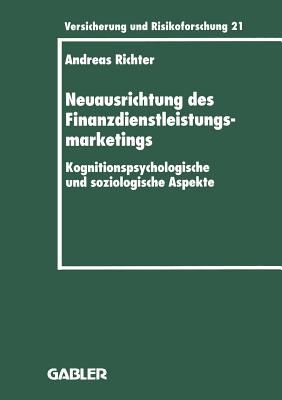 Versicherung und Risikoforschung 21

Andreas Richter

Neuausrichtung des Finanzdienstleistungsmarketings

Kognitionspsychologische und soziologische Aspekte

GABLER